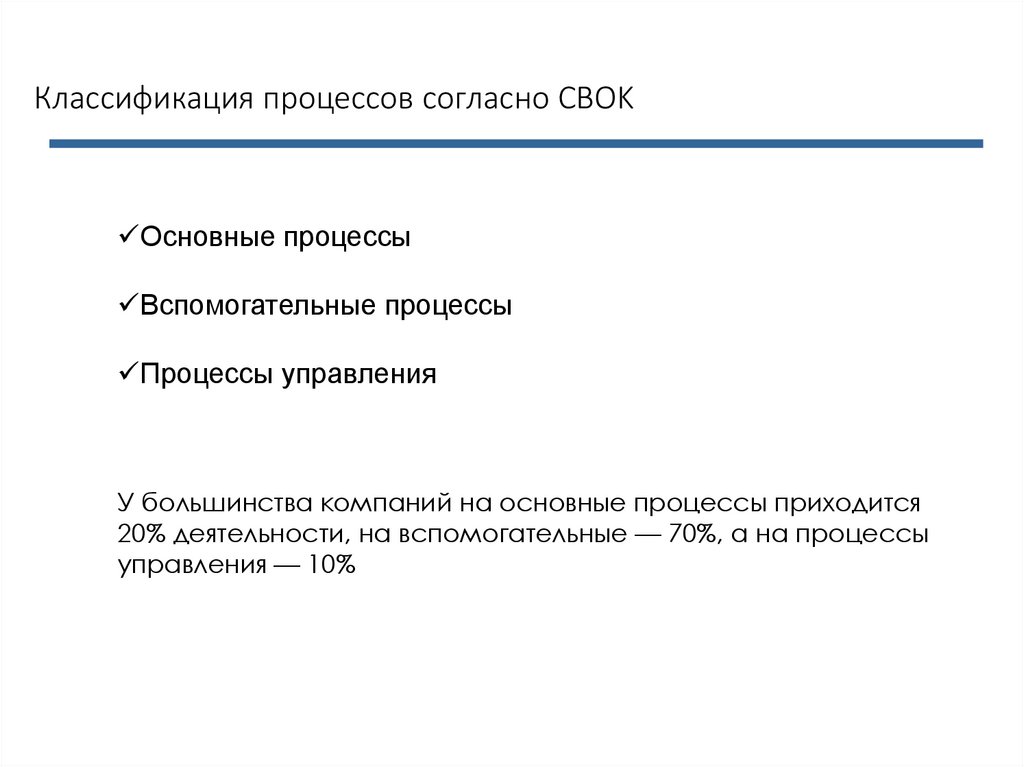 Классификация процессов согласно СВОК

✓Основные процессы

✓Вспомогательные процессы

✓Процессы управления

У большинства компаний на основные процессы приходится 20% деятельности, на вспомогательные — 70%, а на процессы управления — 10%